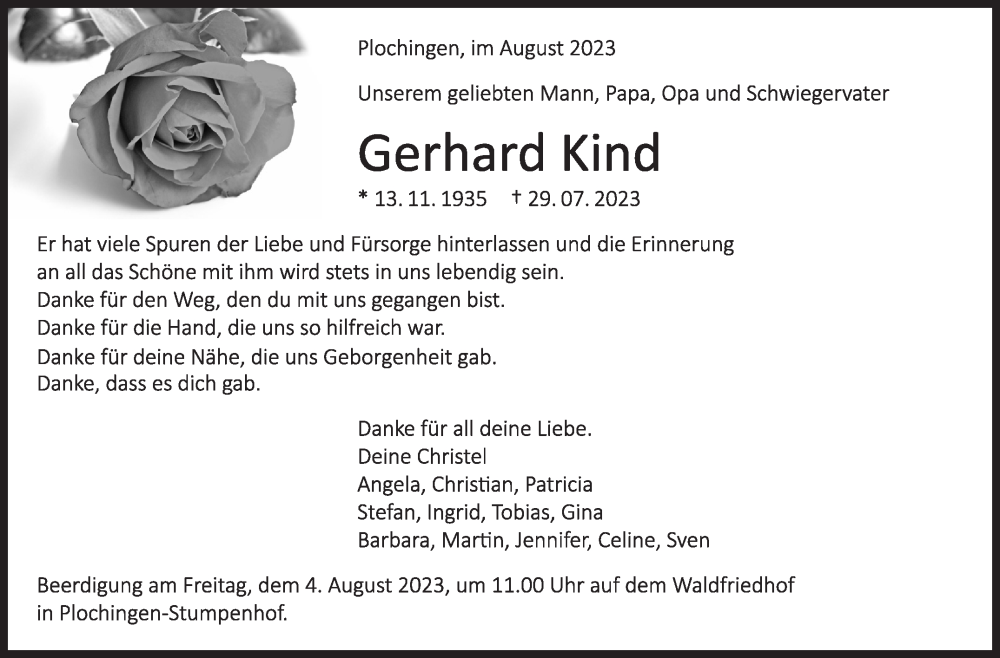 Plochingen, im August 2023

Unserem geliebten Mann, Papa, Opa und Schwiegervater

Gerhard Kind

* 13. 11. 1935 † 29. 07. 2023

Er hat viele Spuren der Liebe und Fürsorge hinterlassen und die Erinnerung an all das Schöne mit ihm wird stets in uns lebendig sein.
Danke für den Weg, den du mit uns gegangen bist.
Danke für die Hand, die uns so hilfreich war.
Danke für deine Nähe, die uns Geborgenheit gab.
Danke, dass es dich gab.

Danke für all deine Liebe.
Deine Christel
Angela, Christian, Patricia
Stefan, Ingrid, Tobias, Gina
Barbara, Martin, Jennifer, Celine, Sven

Beerdigung am Freitag, dem 4. August 2023, um 11.00 Uhr auf dem Waldfriedhof in Plochingen-Stumpenhof.